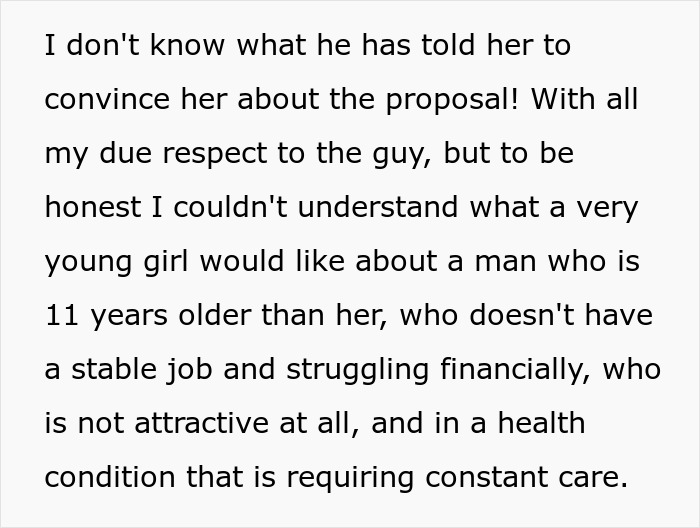 I don't know what he has told her to convince her about the proposal! With all my due respect to the guy, but to be honest I couldn't understand what a very young girl would like about a man who is 11 years older than her, who doesn't have a stable job and struggling financially, who is not attractive at all, and in a health condition that is requiring constant care.